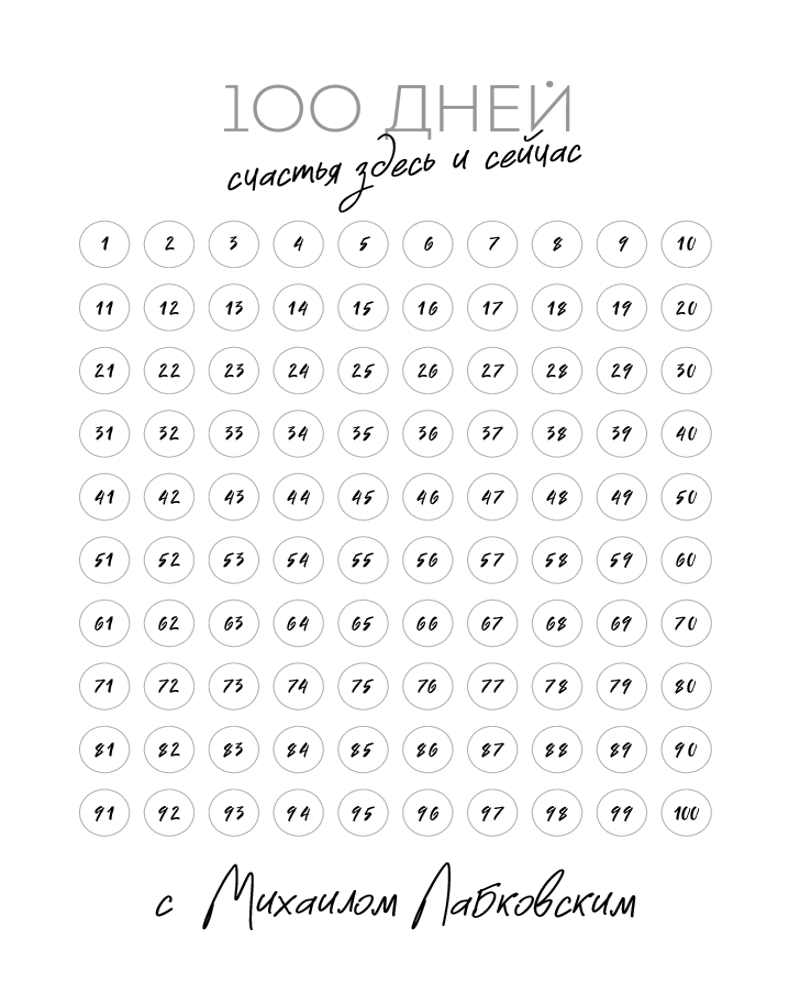 100 ДНЕЙ
счастья здесь и сейчас

1 2 3 4 5 6 7 8 9 10
11 12 13 14 15 16 17 18 19 20
21 22 23 24 25 26 27 28 29 30
31 32 33 34 35 36 37 38 39 40
41 42 43 44 45 46 47 48 49 50
51 52 53 54 55 56 57 58 59 60
61 62 63 64 65 66 67 68 69 70
71 72 73 74 75 76 77 78 79 80
81 82 83 84 85 86 87 88 89 90
91 92 93 94 95 96 97 98 99 100

с Михаилом Лабковским